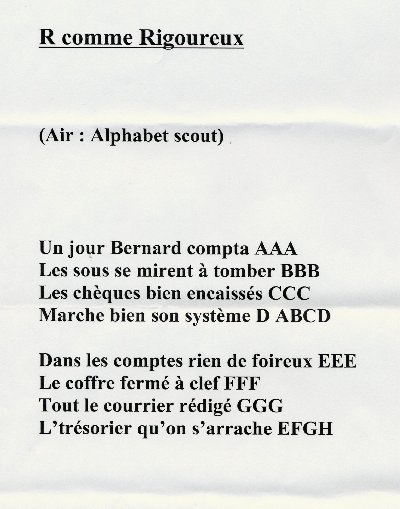 R comme Rigoureux

(Air : Alphabet scout)

Un jour Bernard compta AAA
Les sous se mirent à tomber BBB
Les chèques bien encaissés CCC
Marche bien son système D ABCD

Dans les comptes rien de foireux EEE
Le coffre fermé à clef FFF
Tout le courrier rédigé GGG
L'trésorier qu'on s'arrache EFGH